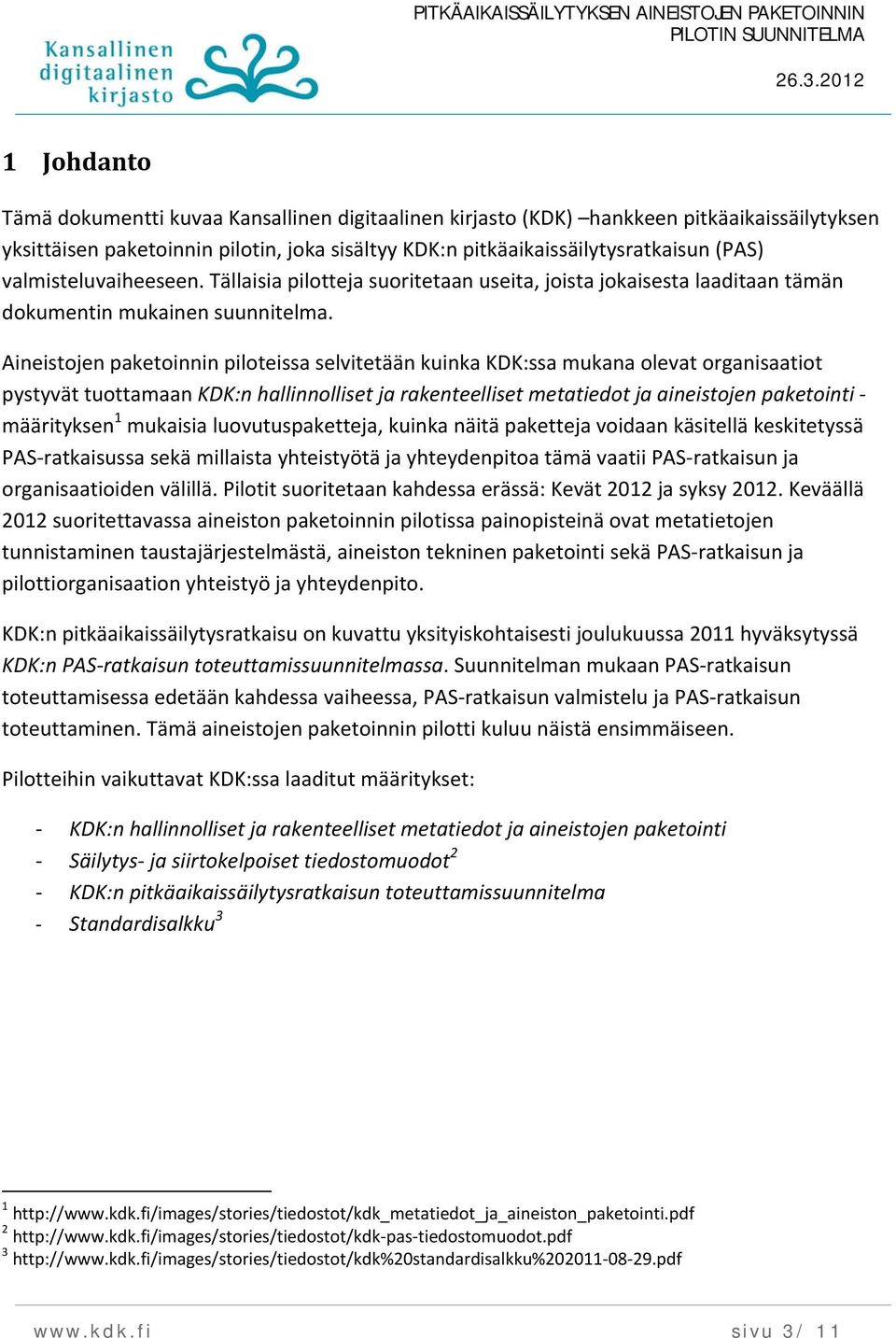 Kansallinen digitaalinen kirjasto

PITKÄAIKAISSÄILYTYKSEN AINEISTOJEN PAKETOINNIN PILOTIN SUUNNITELMA

26.3.2012

1 Johdanto

Tämä dokumentti kuvaa Kansallinen digitaalinen kirjasto (KDK) –hankkeen pitkäaikaissäilytyksen yksittäisen paketoinnin pilotin, joka sisältyy KDK:n pitkäaikaissäilytysratkaisun (PAS) valmisteluvaiheeseen. Tällaisia pilotteja suoritetaan useita, joista jokaisesta laaditaan tämän dokumentin mukainen suunnitelma.

Aineistojen paketoinnin piloteissa selvitetään kuinka KDK:ssa mukana olevat organisaatiot pystyvät tuottamaan KDK:n hallinnolliset ja rakenteelliset metatiedot ja aineistojen paketointi -määrityksen$^1$ mukaisia luovutuspaketteja, kuinka näitä paketteja voidaan käsitellä keskitetyssä PAS-ratkaisussa sekä millaista yhteistyötä ja yhteydenpitoa tämä vaatii PAS-ratkaisun ja organisaatioiden välillä. Pilotit suoritetaan kahdessa erässä: Kevät 2012 ja syksy 2012. Keväällä 2012 suoritettavassa aineiston paketoinnin pilotissa painopisteinä ovat metatietojen tunnistaminen taustajärjestelmästä, aineiston tekninen paketointi sekä PAS-ratkaisun ja pilottiorganisaation yhteistyö ja yhteydenpito.

KDK:n pitkäaikaissäilytysratkaisu on kuvattu yksityiskohtaisesti joulukuussa 2011 hyväksytyssä KDK:n PAS-ratkaisun toteuttamissuunnitelmassa. Suunnitelman mukaan PAS-ratkaisun toteuttamisessa edetään kahdessa vaiheessa, PAS-ratkaisun valmistelu ja PAS-ratkaisun toteuttaminen. Tämä aineistojen paketoinnin pilotti kuluu näistä ensimmäiseen.

Pilotteihin vaikuttavat KDK:ssa laaditut määritykset:

- KDK:n hallinnolliset ja rakenteelliset metatiedot ja aineistojen paketointi
- Säilytys- ja siirtokelpoiset tiedostomuodot$^2$
- KDK:n pitkäaikaissäilytysratkaisun toteuttamissuunnitelma
- Standardisalkku$^3$

$^1$ http://www.kdk.fi/images/stories/tiedostot/kdk_metatiedot_ja_aineiston_paketointi.pdf
$^2$ http://www.kdk.fi/images/stories/tiedostot/kdk-pas-tiedostomuodot.pdf
$^3$ http://www.kdk.fi/images/stories/tiedostot/kdk%20standardisalkku%202011-08-29.pdf

www.kdk.fi

sivu 3/ 11